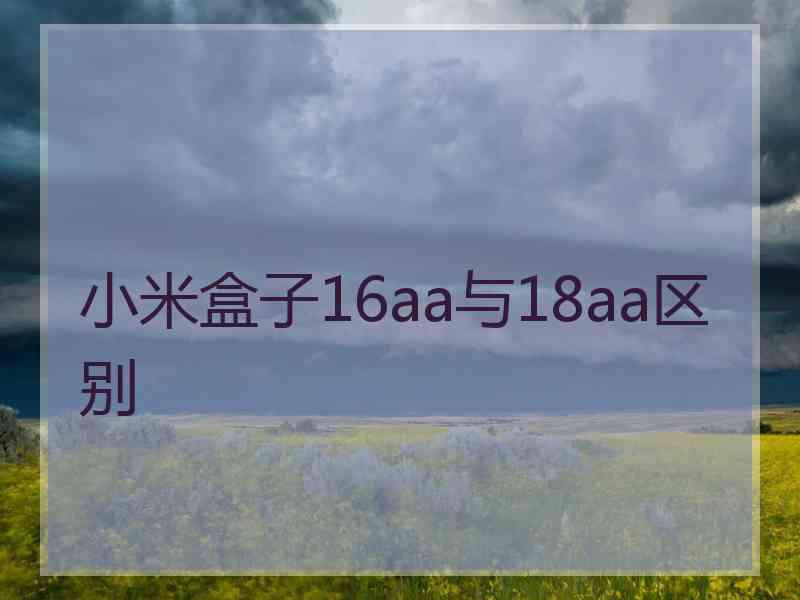 小米盒子16aa与18aa区别